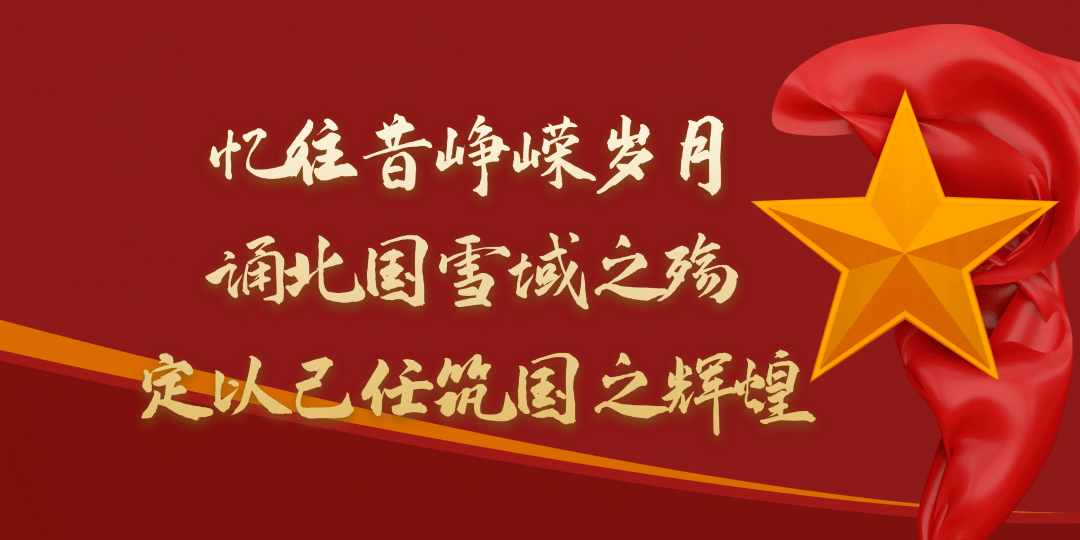 忆往昔峥嵘岁月
诵北国雪域之殇
定以己任筑国之辉煌